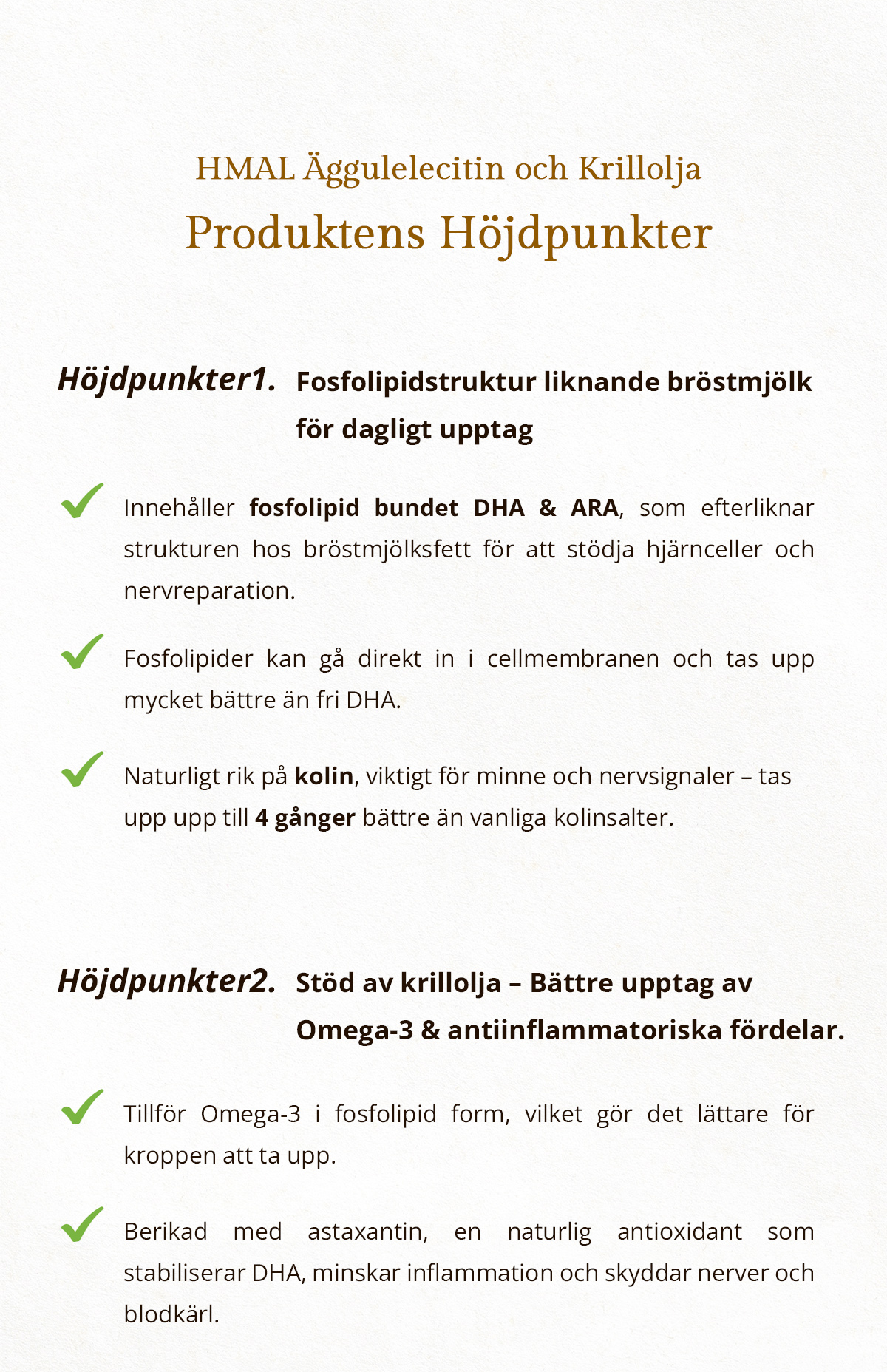 HMAL Äggulelecitin och Krillolja

Produktens Höjdpunkter

Höjdpunkter1. Fosfolipidstruktur liknande bröstmjölk för dagligt upptag

Innehåller fosfolipid bundet DHA & ARA, som efterliknar strukturen hos bröstmjölksfett för att stödja hjärnceller och nervreparation.

Fosfolipider kan gå direkt in i cellmembranen och tas upp mycket bättre än fri DHA.

Naturligt rik på kolin, viktigt för minne och nervsignaler – tas upp upp till 4 gånger bättre än vanliga kolinsalter.

Höjdpunkter2. Stöd av krillolja – Bättre upptag av Omega-3 & antiinflammatoriska fördelar.

Tillför Omega-3 i fosfolipid form, vilket gör det lättare för kroppen att ta upp.

Berikad med astaxantin, en naturlig antioxidant som stabiliserar DHA, minskar inflammation och skyddar nerver och blodkärl.